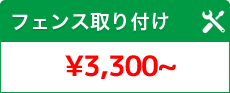 フェンス取り付け

¥3,300~